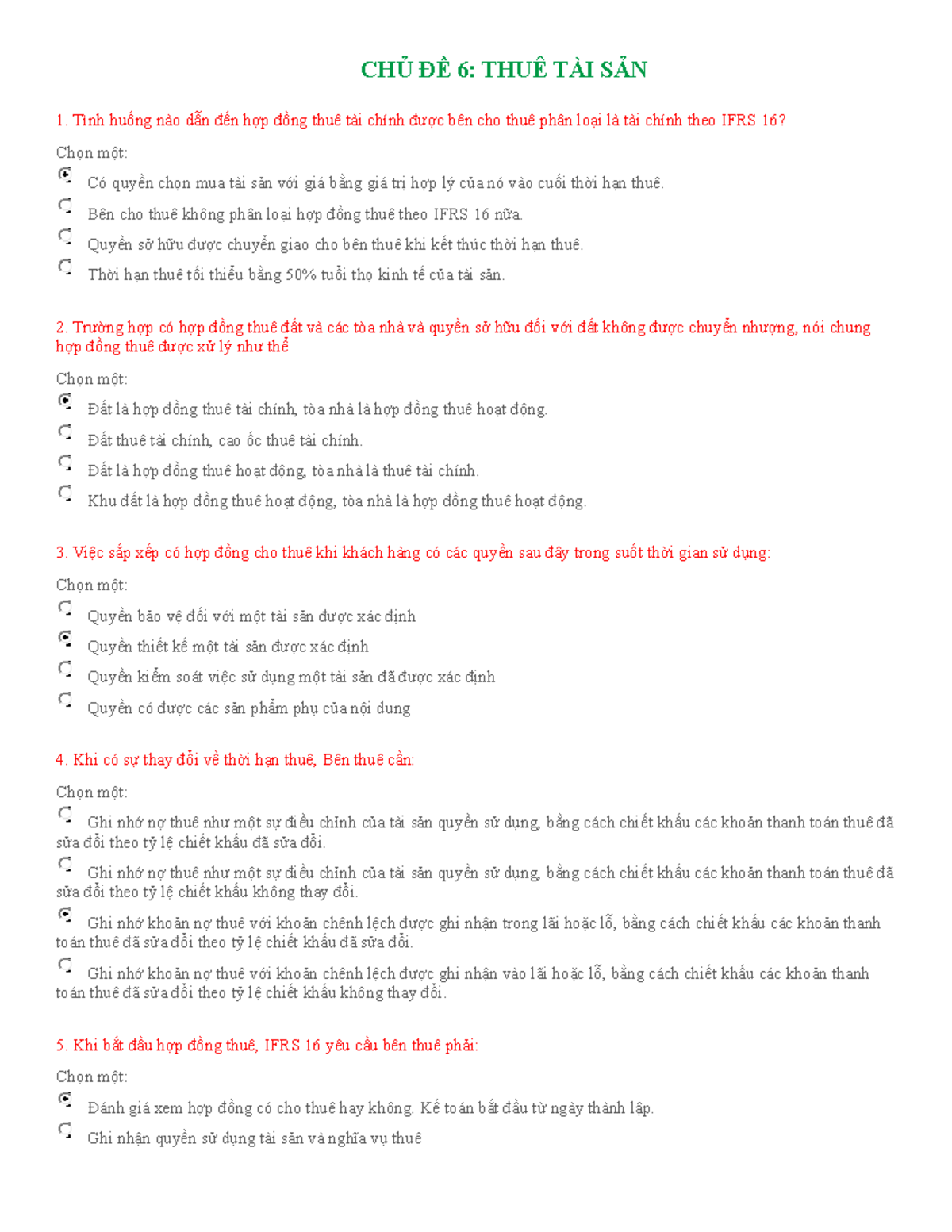 CHỦ ĐỀ 6: THUÊ TÀI SẢN

1. Tình huống nào dẫn đến hợp đồng thuê tài chính được bên cho thuê phân loại là tài chính theo IFRS 16?

Chọn một:

Có quyền chọn mua tài sản với giá bằng giá trị hợp lý của nó vào cuối thời hạn thuê.

Bên cho thuê không phân loại hợp đồng thuê theo IFRS 16 nữa.

Quyền sở hữu được chuyển giao cho bên thuê khi kết thúc thời hạn thuê.

Thời hạn thuê tối thiểu bằng 50% tuổi thọ kinh tế của tài sản.

2. Trường hợp có hợp đồng thuê đất và các tòa nhà và quyền sở hữu đối với đất không được chuyển nhượng, nói chung hợp đồng thuê được xử lý như thế

Chọn một:

Đất là hợp đồng thuê tài chính, tòa nhà là hợp đồng thuê hoạt động.

Đất thuê tài chính, cao ốc thuê tài chính.

Đất là hợp đồng thuê hoạt động, tòa nhà là thuê tài chính.

Khu đất là hợp đồng thuê hoạt động, tòa nhà là hợp đồng thuê hoạt động.

3. Việc sắp xếp có hợp đồng cho thuê khi khách hàng có các quyền sau đây trong suốt thời gian sử dụng:

Chọn một:

Quyền bảo vệ đối với một tài sản được xác định

Quyền thiết kế một tài sản được xác định

Quyền kiểm soát việc sử dụng một tài sản đã được xác định

Quyền có được các sản phẩm phụ của nội dung

4. Khi có sự thay đổi về thời hạn thuê, Bên thuê cần:

Chọn một:

Ghi nhớ nợ thuê như một sự điều chỉnh của tài sản quyền sử dụng, bằng cách chiết khấu các khoản thanh toán thuê đã sửa đổi theo tỷ lệ chiết khấu đã sửa đổi.

Ghi nhớ nợ thuê như một sự điều chỉnh của tài sản quyền sử dụng, bằng cách chiết khấu các khoản thanh toán thuê đã sửa đổi theo tỷ lệ chiết khấu không thay đổi.

Ghi nhớ khoản nợ thuê với khoản chênh lệch được ghi nhận trong lãi hoặc lỗ, bằng cách chiết khấu các khoản thanh toán thuê đã sửa đổi theo tỷ lệ chiết khấu đã sửa đổi.

Ghi nhớ khoản nợ thuê với khoản chênh lệch được ghi nhận vào lãi hoặc lỗ, bằng cách chiết khấu các khoản thanh toán thuê đã sửa đổi theo tỷ lệ chiết khấu không thay đổi.

5. Khi bắt đầu hợp đồng thuê, IFRS 16 yêu cầu bên thuê phải:

Chọn một:

Đánh giá xem hợp đồng có cho thuê hay không. Kế toán bắt đầu từ ngày thành lập.

Ghi nhận quyền sử dụng tài sản và nghĩa vụ thuê